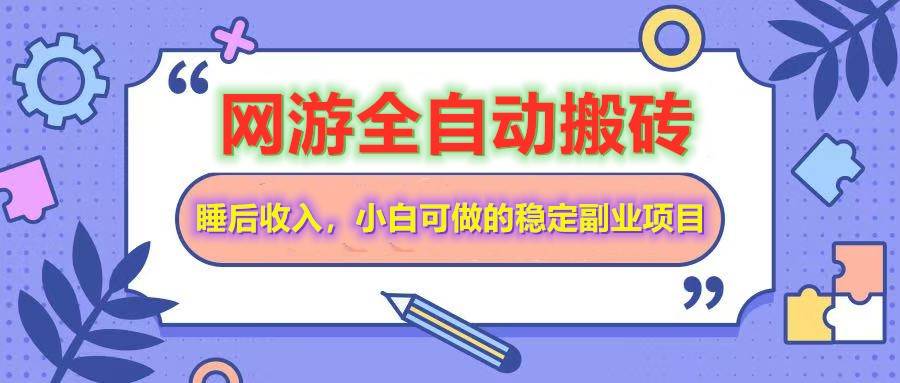 “

网游全自动搬砖

睡后收入，小白可做的稳定副业项目

”